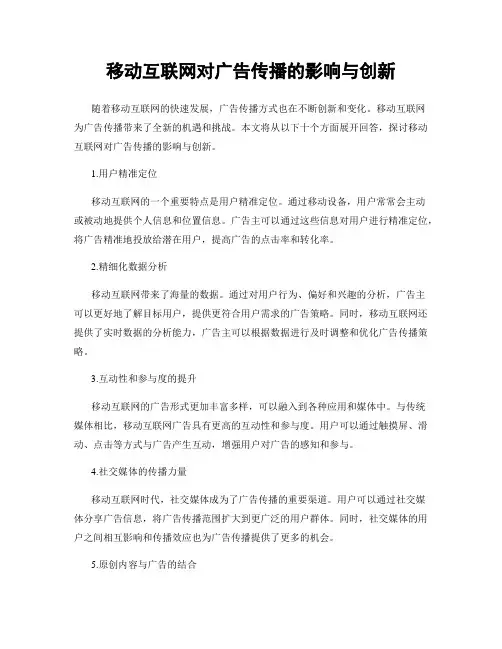 移动互联网对广告传播的影响与创新

随着移动互联网的快速发展，广告传播方式也在不断创新和变化。移动互联网为广告传播带来了全新的机遇和挑战。本文将从以下十个方面展开回答，探讨移动互联网对广告传播的影响与创新。

1.用户精准定位

移动互联网的一个重要特点是用户精准定位。通过移动设备，用户常常会主动或被动地提供个人信息和位置信息。广告主可以通过这些信息对用户进行精准定位，将广告精准地投放给潜在用户，提高广告的点击率和转化率。

2.精细化数据分析

移动互联网带来了海量的数据。通过对用户行为、偏好和兴趣的分析，广告主可以更好地了解目标用户，提供更符合用户需求的广告策略。同时，移动互联网还提供了实时数据的分析能力，广告主可以根据数据进行及时调整和优化广告传播策略。

3.互动性和参与度的提升

移动互联网的广告形式更加丰富多样，可以融入到各种应用和媒体中。与传统媒体相比，移动互联网广告具有更高的互动性和参与度。用户可以通过触摸屏、滑动、点击等方式与广告产生互动，增强用户对广告的感知和参与。

4.社交媒体的传播力量

移动互联网时代，社交媒体成为了广告传播的重要渠道。用户可以通过社交媒体分享广告信息，将广告传播范围扩大到更广泛的用户群体。同时，社交媒体的用户之间相互影响和传播效应也为广告传播提供了更多的机会。

5.原创内容与广告的结合